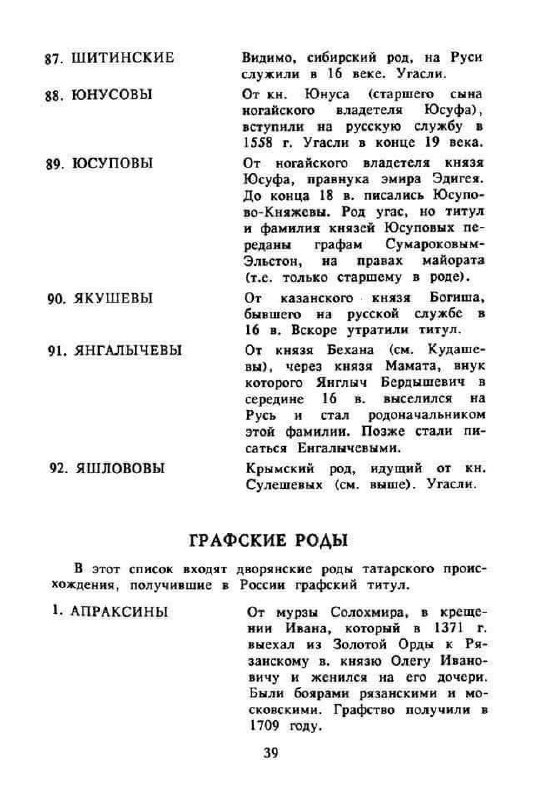 87. ШИТИНСКИЕ
Видимо, сибирский род, на Руси служили в 16 веке. Угасли.

88. ЮНУСОВЫ
От кн. Юнуса (старшего сына ногайского владетеля Юсуфа), вступили на русскую службу в 1558 г. Угасли в конце 19 века.

89. ЮСУПОВЫ
От ногайского владетеля князя Юсуфа, правнука эмира Эдигея. До конца 18 в. писались Юсупово-Княжевы. Род угас, но титул и фамилия князей Юсуповых переданы графам Сумароковым-Эльстон, на правах майората (т.е. только старшему в роде).

90. ЯКУШЕВЫ
От казанского князя Богиша, бывшего на русской службе в 16 в. Вскоре утратили титул.

91. ЯНГАЛЫЧЕВЫ
От князя Бехана (см. Кудашевы), через князя Мамата, внук которого Янглыч Бердышевич в середине 16 в. выселился на Русь и стал родоначальником этой фамилии. Позже стали писаться Енгалычевыми.

92. ЯШЛОВОВЫ
Крымский род, идущий от кн. Сулешевых (см. выше). Угасли.

ГРАФСКИЕ РОДЫ

В этот список входят дворянские роды татарского происхождения, получившие в России графский титул.

1. АПРАКСИНЫ
От мурзы Солохмира, в крещении Ивана, который в 1371 г. выехал из Золотой Орды к Рязанскому в. князю Олегу Ивановичу и женился на его дочери. Были боярами рязанскими и московскими. Графство получили в 1709 году.

39